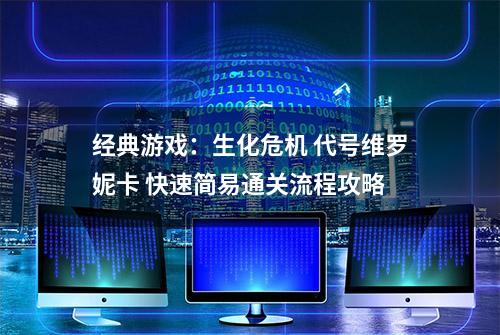 经典游戏：生化危机 代号维罗妮卡 快速简易通关流程攻略